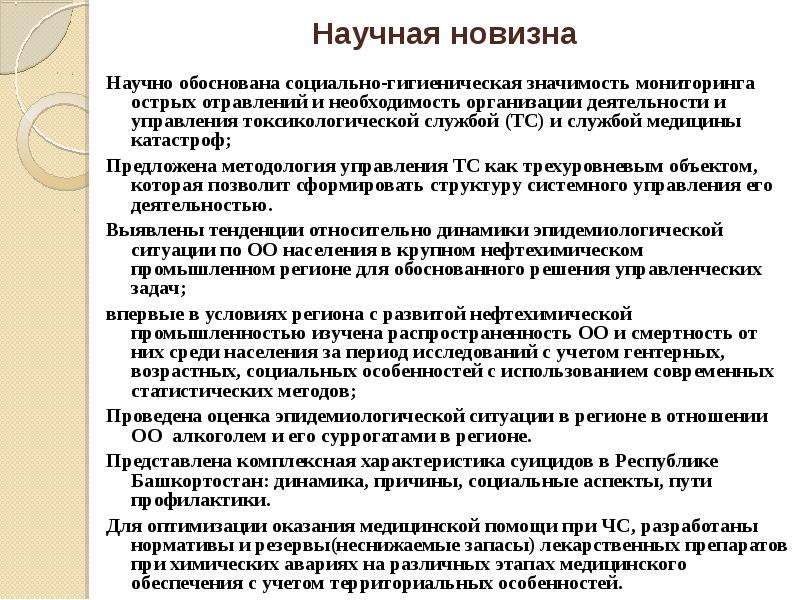 Научная новизна

Научно обоснована социально-гигиеническая значимость мониторинга острых отравлений и необходимость организации деятельности и управления токсикологической службой (ТС) и службой медицины катастроф;

Предложена методология управления ТС как трехуровневым объектом, которая позволит сформировать структуру системного управления его деятельностью.

Выявлены тенденции относительно динамики эпидемиологической ситуации по ОО населения в крупном нефтехимическом промышленном регионе для обоснованного решения управленческих задач;

впервые в условиях региона с развитой нефтехимической промышленностью изучена распространенность ОО и смертность от них среди населения за период исследований с учетом гентерных, возрастных, социальных особенностей с использованием современных статистических методов;

Проведена оценка эпидемиологической ситуации в регионе в отношении ОО алкоголем и его суррогатами в регионе.

Представлена комплексная характеристика суицидов в Республике Башкортостан: динамика, причины, социальные аспекты, пути профилактики.

Для оптимизации оказания медицинской помощи при ЧС, разработаны нормативы и резервы(неснижаемые запасы) лекарственных препаратов при химических авариях на различных этапах медицинского обеспечения с учетом территориальных особенностей.